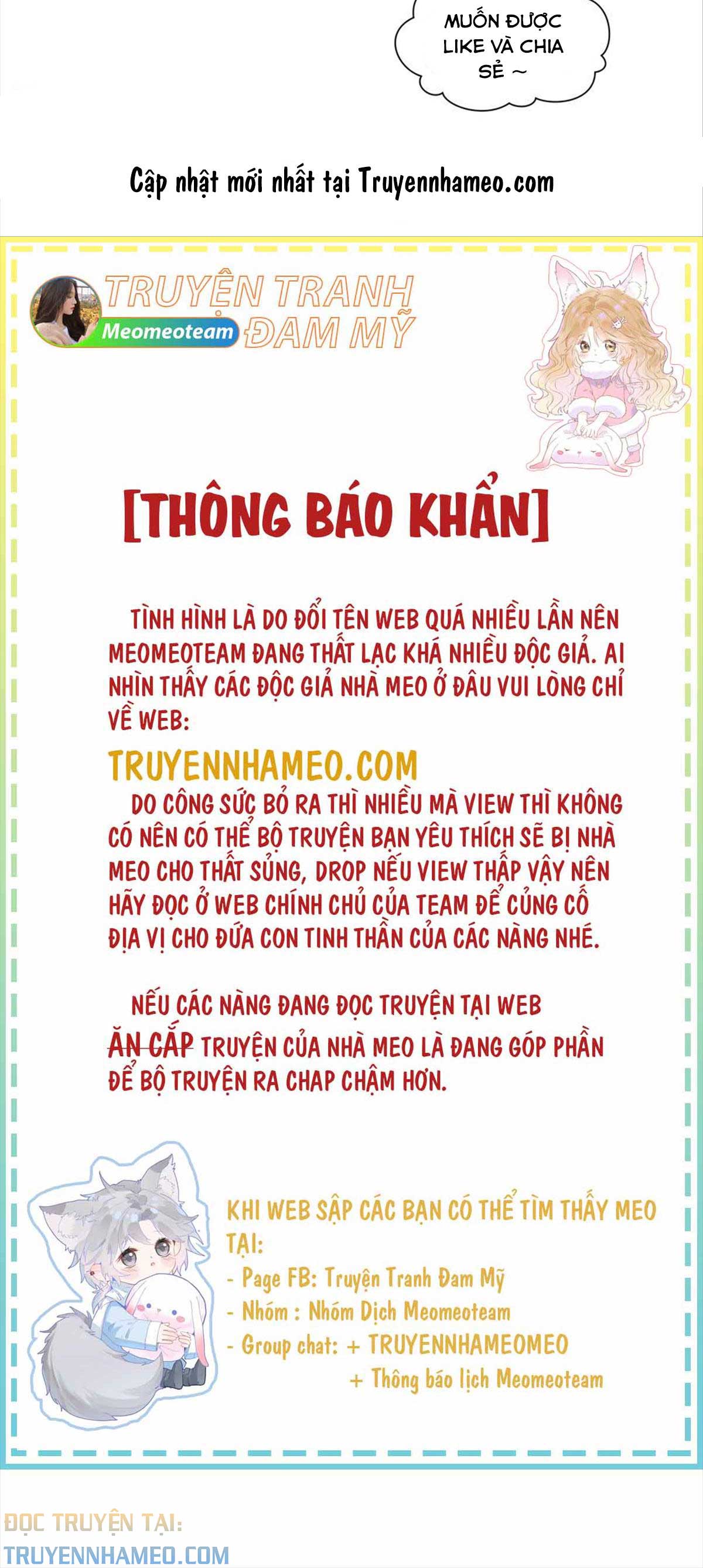 MUỐN ĐƯỢC LIKE VÀ CHIA SẺ ~

Cập nhật mới nhất tại Truyennhameo.com

TRUYỆN TRANH ĐAM MỸ
Meomeoteam

[THÔNG BÁO KHẨN]

TÌNH HÌNH LÀ DO ĐỔI TÊN WEB QUÁ NHIỀU LẦN NÊN MEOMEOTEAM ĐANG THẤT LẠC KHÁ NHIỀU ĐỘC GIẢ. AI NHÌN THẤY CÁC ĐỘC GIẢ NHÀ MEO Ở ĐÂU VUI LÒNG CHỈ VỀ WEB:

TRUYENNHAMEO.COM

DO CÔNG SỨC BỎ RA THÌ NHIỀU MÀ VIEW THÌ KHÔNG CÓ NÊN CÓ THỂ BỘ TRUYỆN BẠN YÊU THÍCH SẼ BỊ NHÀ MEO CHO THẤT SỦNG, DROP NẾU VIEW THẤP VẬY NÊN HÃY ĐỌC Ở WEB CHÍNH CHỦ CỦA TEAM ĐỂ CỦNG CỐ ĐỊA VỊ CHO ĐỨA CON TINH THẦN CỦA CÁC NÀNG NHÉ.

NẾU CÁC NÀNG ĐANG ĐỌC TRUYỆN TẠI WEB ĂN CẮP TRUYỆN CỦA NHÀ MEO LÀ ĐANG GÓP PHẦN ĐỂ BỘ TRUYỆN RA CHAP CHẬM HƠN.

KHI WEB SẬP CÁC BẠN CÓ THỂ TÌM THẤY MEO TẠI:
- Page FB: Truyện Tranh Đam Mỹ
- Nhóm : Nhóm Dịch Meomeoteam
- Group chat: + TRUYENNHAMEOMEO
+ Thông báo lịch Meomeoteam

ĐỌC TRUYỆN TẠI:
TRUYENNHAMEO.COM